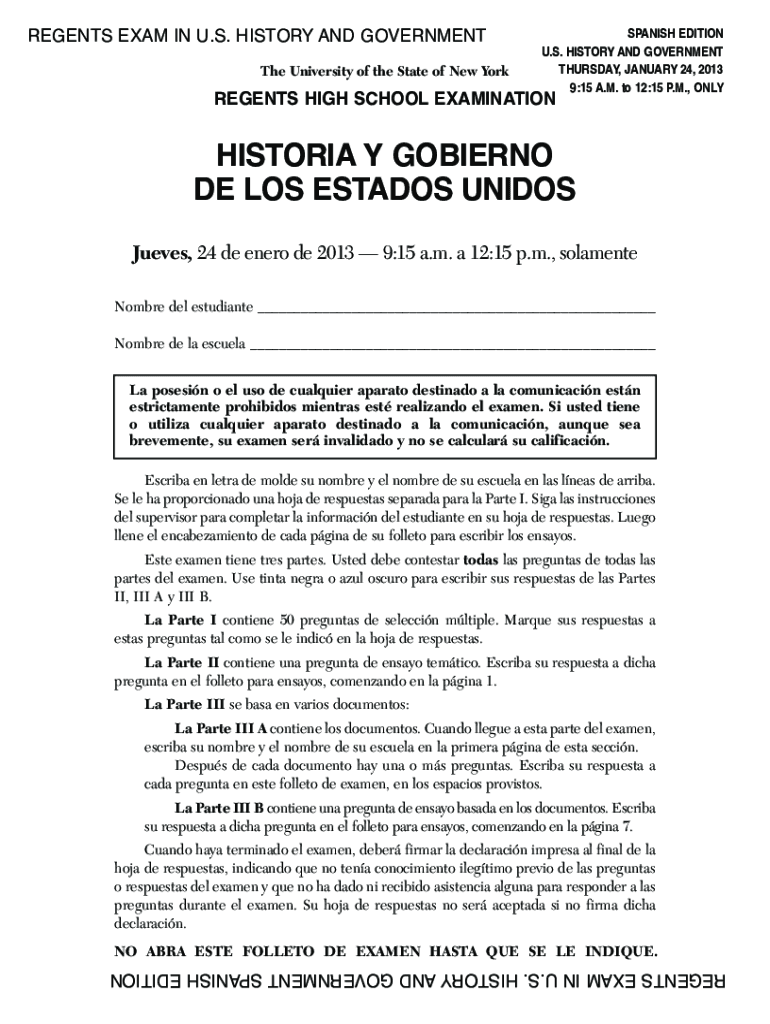 REGENTS EXAM IN U.S. HISTORY AND GOVERNMENT

SPANISH EDITION
U.S. HISTORY AND GOVERNMENT
THURSDAY, JANUARY 24, 2013
9:15 A.M. to 12:15 P.M., ONLY

The University of the State of New York

REGENTS HIGH SCHOOL EXAMINATION

HISTORIA Y GOBIERNO DE LOS ESTADOS UNIDOS

Jueves, 24 de enero de 2013 — 9:15 a.m. a 12:15 p.m., solamente

Nombre del estudiante ______________________________________________

Nombre de la escuela ______________________________________________

La posesión o el uso de cualquier aparato destinado a la comunicación están estrictamente prohibidos mientras esté realizando el examen. Si usted tiene o utiliza cualquier aparato destinado a la comunicación, aunque sea brevemente, su examen será invalidado y no se calculará su calificación.

Escriba en letra de molde su nombre y el nombre de su escuela en las líneas de arriba. Se le ha proporcionado una hoja de respuestas separada para la Parte I. Siga las instrucciones del supervisor para completar la información del estudiante en su hoja de respuestas. Luego llene el encabezamiento de cada página de su folleto para escribir los ensayos.

Este examen tiene tres partes. Usted debe contestar todas las preguntas de todas las partes del examen. Use tinta negra o azul oscuro para escribir sus respuestas de las Partes II, III A y III B.

La Parte I contiene 50 preguntas de selección múltiple. Marque sus respuestas a estas preguntas tal como se le indicó en la hoja de respuestas.

La Parte II contiene una pregunta de ensayo temático. Escriba su respuesta a dicha pregunta en el folleto para ensayos, comenzando en la página 1.

La Parte III se basa en varios documentos:

La Parte III A contiene los documentos. Cuando llegue a esta parte del examen, escriba su nombre y el nombre de su escuela en la primera página de esta sección.

Después de cada documento hay una o más preguntas. Escriba su respuesta a cada pregunta en este folleto de examen, en los espacios provistos.

La Parte III B contiene una pregunta de ensayo basada en los documentos. Escriba su respuesta a dicha pregunta en el folleto para ensayos, comenzando en la página 7.

Cuando haya terminado el examen, deberá firmar la declaración impresa al final de la hoja de respuestas, indicando que no tenía conocimiento ilegítimo previo de las preguntas o respuestas del examen y que no ha dado ni recibido asistencia alguna para responder a las preguntas durante el examen. Su hoja de respuestas no será aceptada si no firma dicha declaración.

NO ABRA ESTE FOLLETO DE EXAMEN HASTA QUE SE LE INDIQUE.

REGENTS EXAM IN U.S. HISTORY AND GOVERNMENT SPANISH EDITION